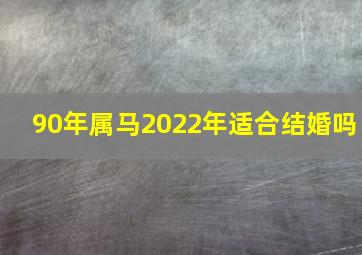 90年属马2022年适合结婚吗